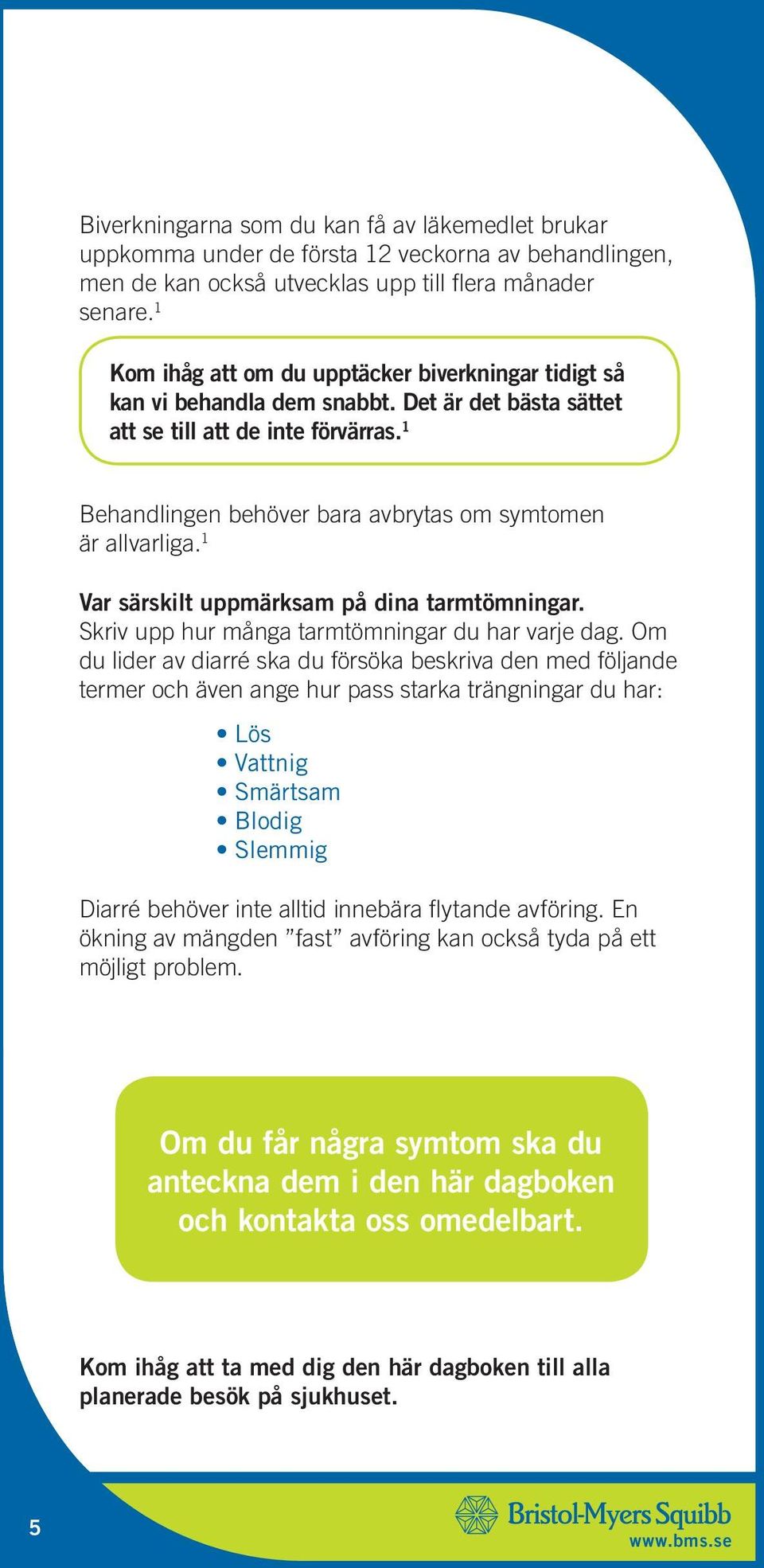 Biverkningarna som du kan få av läkemedlet brukar uppkomma under de första 12 veckorna av behandlingen, men de kan också utvecklas upp till flera månader senare.$^1$

Kom ihåg att om du upptäcker biverkningar tidigt så kan vi behandla dem snabbt. Det är det bästa sättet att se till att de inte förvärras.$^1$

Behandlingen behöver bara avbrytas om symtomen är allvarliga.$^1$

Var särskilt uppmärksam på dina tarmtömningar. Skriv upp hur många tarmtömningar du har varje dag. Om du lider av diarré ska du försöka beskriva den med följande termer och även ange hur pass starka trängningar du har:

• Lös
• Vattnig
• Smärtsam
• Blodig
• Slemmig

Diarré behöver inte alltid innebära flytande avföring. En ökning av mängden ”fast” avföring kan också tyda på ett möjligt problem.

Om du får några symtom ska du anteckna dem i den här dagboken och kontakta oss omedelbart.

Kom ihåg att ta med dig den här dagboken till alla planerade besök på sjukhuset.

5

Bristol-Myers Squibb
www.bms.se